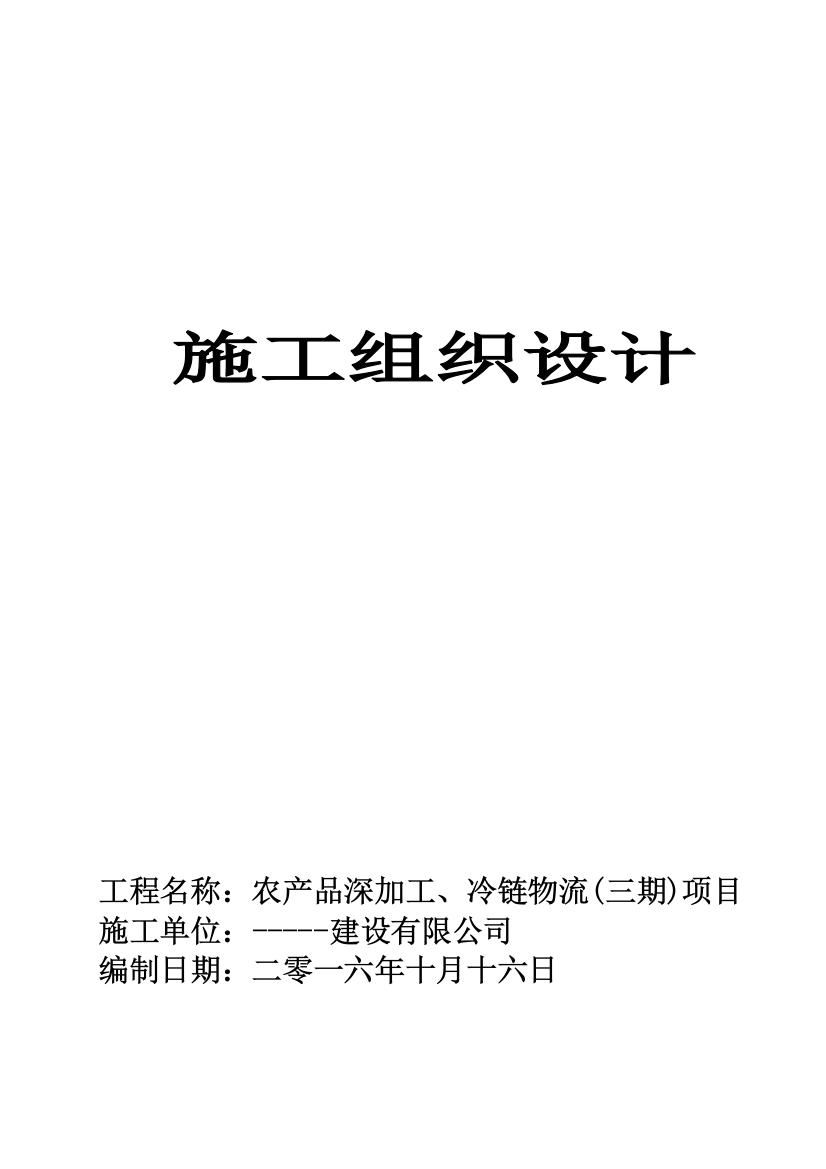 施工组织设计

工程名称：农产品深加工、冷链物流(三期)项目
施工单位：-----建设有限公司
编制日期：二零一六年十月十六日